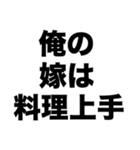 俺の
嫁は
料理上手